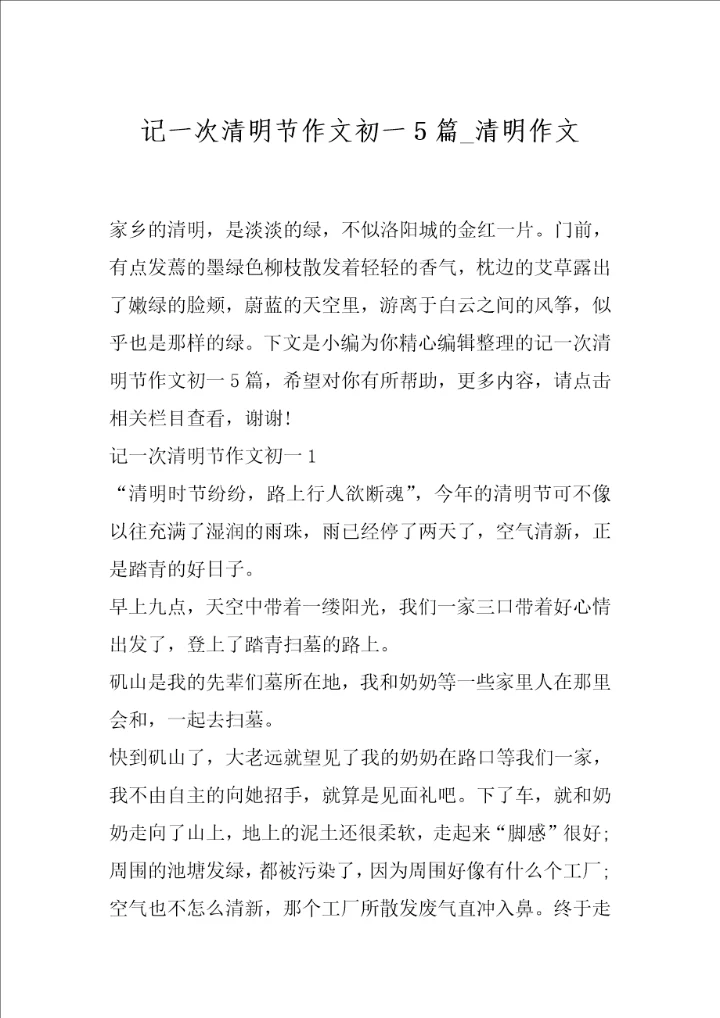 记一次清明节作文初一5篇_清明作文

家乡的清明，是淡淡的绿，不似洛阳城的金红一片。门前，有点发蔫的墨绿色柳枝散发着轻轻的香气，枕边的艾草露出了嫩绿的脸颊，蔚蓝的天空里，游离于白云之间的风筝，似乎也是那样的绿。下文是小编为你精心编辑整理的记一次清明节作文初一5篇，希望对你有所帮助，更多内容，请点击相关栏目查看，谢谢！

记一次清明节作文初一1

“清明时节纷纷，路上行人欲断魂”，今年的清明节可不像以往充满了湿润的雨珠，雨已经停了两天了，空气清新，正是踏青的好日子。

早上九点，天空中带着一缕阳光，我们一家三口带着好心情出发了，登上了踏青扫墓的路上。

矾山是我的先辈们墓所在地，我和奶奶等一些家里人在那里会和，一起去扫墓。

快到矾山了，大老远就望见了我的奶奶在路口等我们一家，我不由自主的向她招手，就算是见面礼吧。下了车，就和奶奶走向了山上，地上的泥土还很柔软，走起来“脚感”很好；周围的池塘发绿，都被污染了，因为周围好像有什么个工厂；空气也不怎么清新，那个工厂所散发废气直冲入鼻。终于走